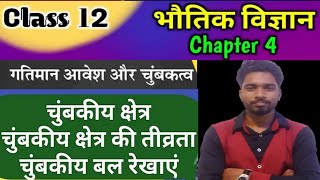 Class 12

भौतिक विज्ञान
Chapter 4

गतिमान आवेश और चुंबकत्व

चुंबकीय क्षेत्र
चुंबकीय क्षेत्र की तीव्रता
चुंबकीय बल रेखाएं